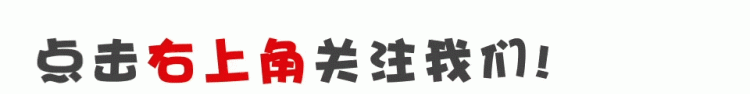 点击右上角关注我们!